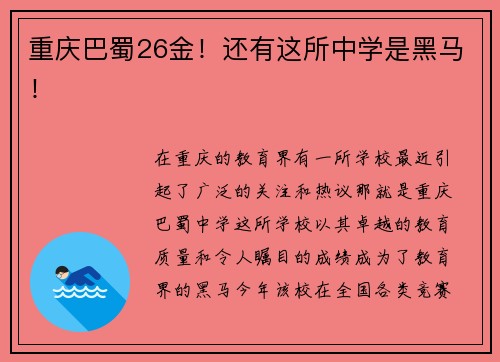 重庆巴蜀26金！还有这所中学是黑马！

在重庆的教育界有一所学校最近引起了广泛的关注和热议那就是重庆巴蜀中学这所学校以其卓越的教育质量和令人瞩目的成绩成为了教育界的黑马今年该校在全国各类竞赛